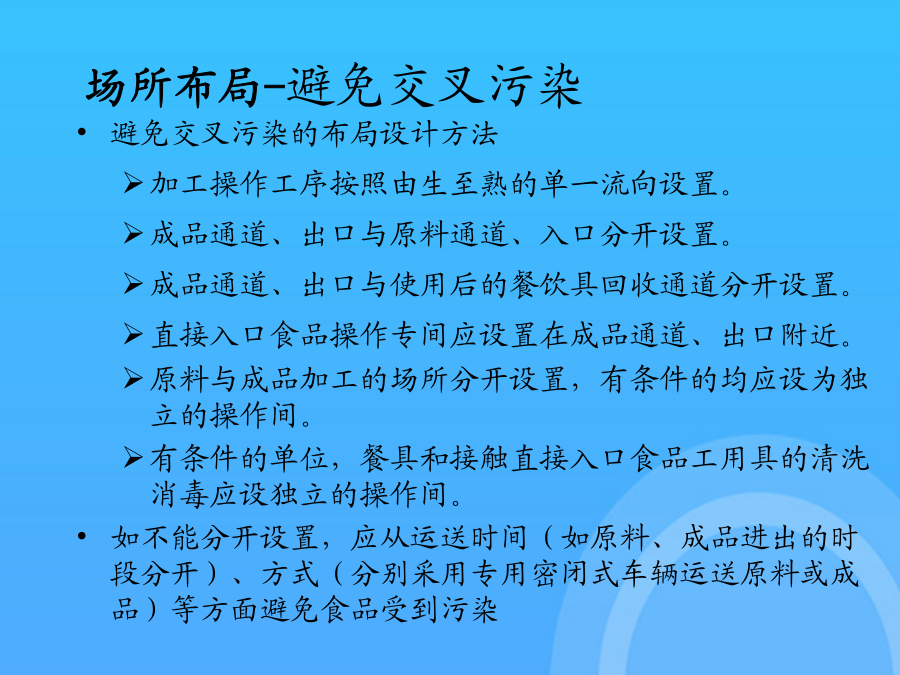 场所布局-避免交叉污染

• 避免交叉污染的布局设计方法

➢加工操作工序按照由生至熟的单一流向设置。

➢成品通道、出口与原料通道、入口分开设置。

➢成品通道、出口与使用后的餐饮具回收通道分开设置。

➢直接入口食品操作专间应设置在成品通道、出口附近。

➢原料与成品加工的场所分开设置，有条件的均应设为独立的操作间。

➢有条件的单位，餐具和接触直接入口食品工用具的清洗消毒应设独立的操作间。

• 如不能分开设置，应从运送时间（如原料、成品进出的时段分开）、方式（分别采用专用密闭式车辆运送原料或成品）等方面避免食品受到污染